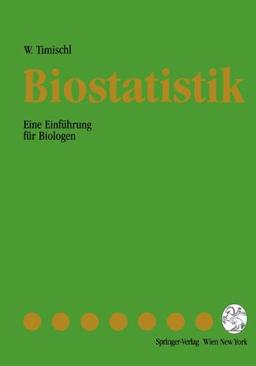 W. Timischl

Biostatistik

Eine Einführung für Biologen

Springer-Verlag Wien New York